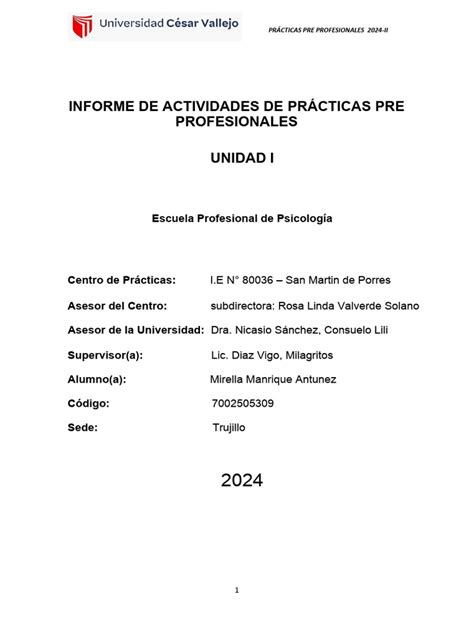 Universidad César Vallejo

PRÁCTICAS PRE PROFESIONALES 2024-II

INFORME DE ACTIVIDADES DE PRÁCTICAS PRE PROFESIONALES

UNIDAD I

Escuela Profesional de Psicología

Centro de Prácticas: I.E N° 80036 – San Martin de Porres

Asesor del Centro: subdirectora: Rosa Linda Valverde Solano

Asesor de la Universidad: Dra. Nicasio Sánchez, Consuelo Lili

Supervisor(a): Lic. Diaz Vigo, Milagritos

Alumno(a): Mirella Manrique Antunez

Código: 7002505309

Sede: Trujillo

2024

1